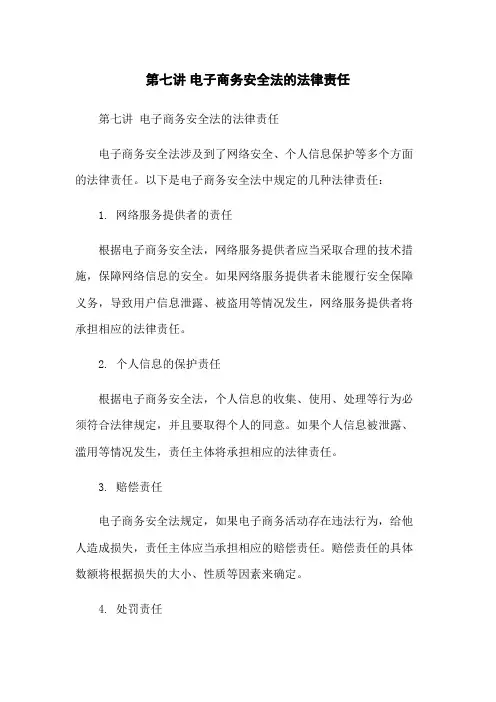 第七讲 电子商务安全法的法律责任

第七讲 电子商务安全法的法律责任

电子商务安全法涉及到了网络安全、个人信息保护等多个方面的法律责任。以下是电子商务安全法中规定的几种法律责任：

1. 网络服务提供者的责任

根据电子商务安全法，网络服务提供者应当采取合理的技术措施，保障网络信息的安全。如果网络服务提供者未能履行安全保障义务，导致用户信息泄露、被盗用等情况发生，网络服务提供者将承担相应的法律责任。

2. 个人信息的保护责任

根据电子商务安全法，个人信息的收集、使用、处理等行为必须符合法律规定，并且要取得个人的同意。如果个人信息被泄露、滥用等情况发生，责任主体将承担相应的法律责任。

3. 赔偿责任

电子商务安全法规定，如果电子商务活动存在违法行为，给他人造成损失，责任主体应当承担相应的赔偿责任。赔偿责任的具体数额将根据损失的大小、性质等因素来确定。

4. 处罚责任